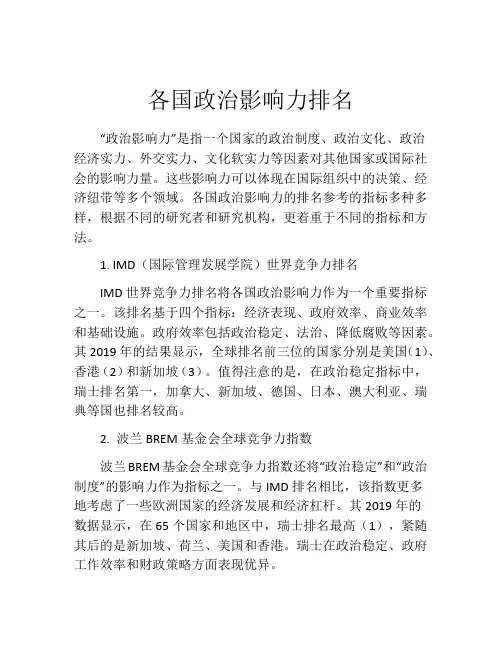 各国政治影响力排名

“政治影响力”是指一个国家的政治制度、政治文化、政治经济实力、外交实力、文化软实力等因素对其他国家或国际社会的影响力量。这些影响力可以体现在国际组织中的决策、经济纽带等多个领域。各国政治影响力的排名参考的指标多种多样，根据不同的研究者和研究机构，更着重于不同的指标和方法。

1. IMD（国际管理发展学院）世界竞争力排名

IMD 世界竞争力排名将各国政治影响力作为一个重要指标之一。该排名基于四个指标：经济表现、政府效率、商业效率和基础设施。政府效率包括政治稳定、法治、降低腐败等因素。其 2019 年的结果显示，全球排名前三位的国家分别是美国（1）、香港（2）和新加坡（3）。值得注意的是，在政治稳定指标中，瑞士排名第一，加拿大、新加坡、德国、日本、澳大利亚、瑞典等国也排名较高。

2. 波兰 BREM 基金会全球竞争力指数

波兰 BREM 基金会全球竞争力指数还将“政治稳定”和“政治制度”的影响力作为指标之一。与 IMD 排名相比，该指数更多地考虑了一些欧洲国家的经济发展和经济杠杆。其 2019 年的数据显示，在 65 个国家和地区中，瑞士排名最高（1），紧随其后的是新加坡、荷兰、美国和香港。瑞士在政治稳定、政府工作效率和财政策略方面表现优异。